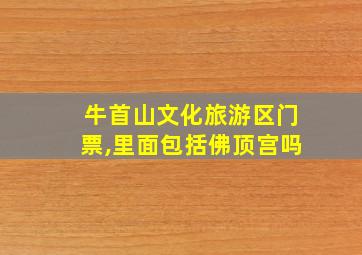 牛首山文化旅游区门票,里面包括佛顶宫吗